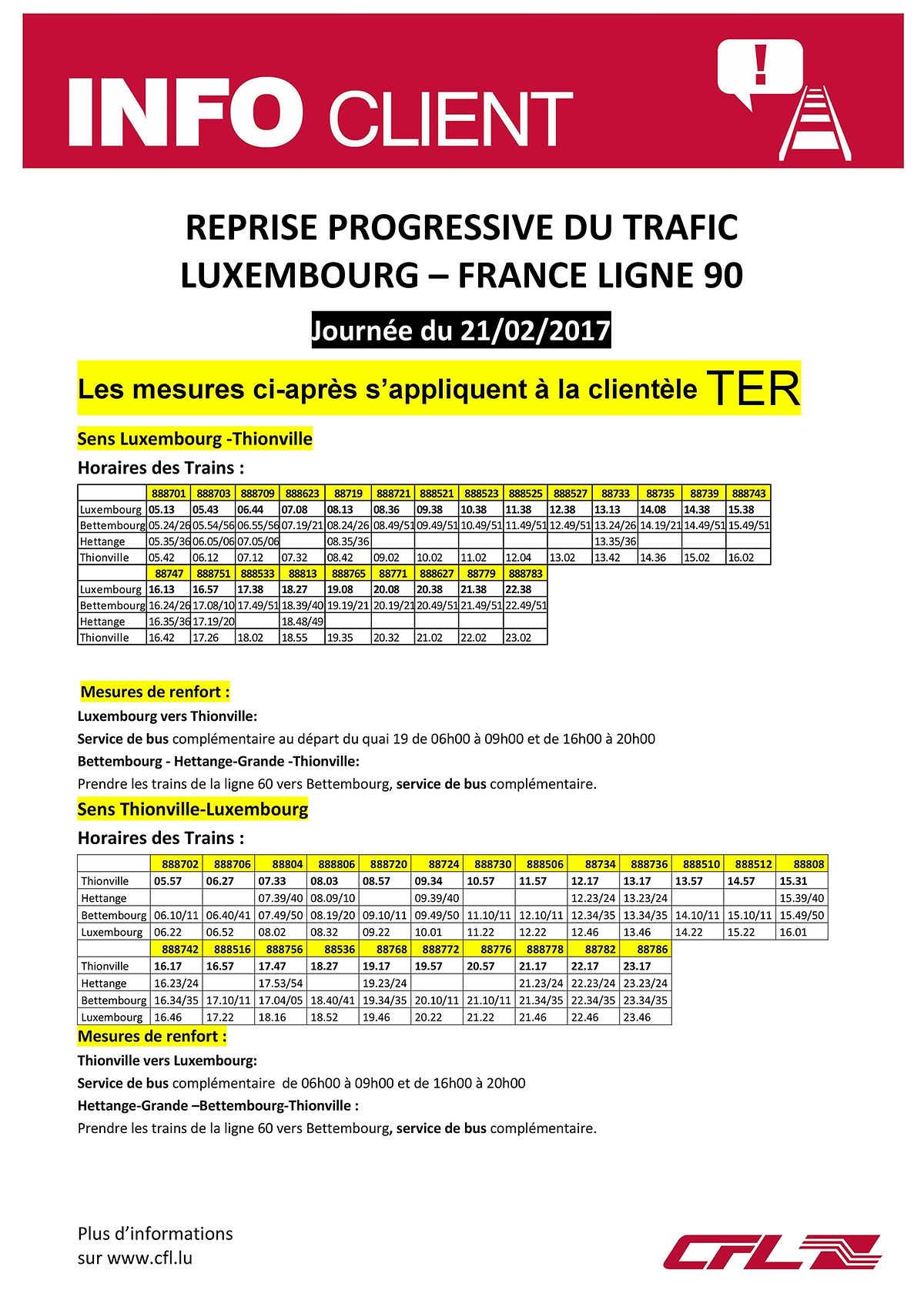 INFO CLIENT

REPRISE PROGRESSIVE DU TRAFIC
LUXEMBOURG – FRANCE LIGNE 90

Journée du 21/02/2017

Les mesures ci-après s'appliquent à la clientèle TER

Sens Luxembourg -Thionville

Horaires des Trains :

| | 888701 | 888703 | 888709 | 888623 | 88719 | 888721 | 888521 | 888523 | 888525 | 888527 | 88733 | 88735 | 88739 | 888743 |
|---|---|---|---|---|---|---|---|---|---|---|---|---|---|---|
| Luxembourg | 05.13 | 05.43 | 06.44 | 07.08 | 08.13 | 08.36 | 09.38 | 10.38 | 11.38 | 12.38 | 13.13 | 14.08 | 14.38 | 15.38 |
| Bettembourg | 05.24/26 | 05.54/56 | 06.55/56 | 07.19/21 | 08.24/26 | 08.49/51 | 09.49/51 | 10.49/51 | 11.49/51 | 12.49/51 | 13.24/26 | 14.19/21 | 14.49/51 | 15.49/51 |
| Hettange | 05.35/36 | 06.05/06 | 07.05/06 | | 08.35/36 | | | | | | 13.35/36 | | | |
| Thionville | 05.42 | 06.12 | 07.12 | 07.32 | 08.42 | 09.02 | 10.02 | 11.02 | 12.04 | 13.02 | 13.42 | 14.36 | 15.02 | 16.02 |

| | 88747 | 888751 | 888533 | 88813 | 888765 | 88771 | 888627 | 88779 | 888783 |
|---|---|---|---|---|---|---|---|---|---|
| Luxembourg | 16.13 | 16.57 | 17.38 | 18.27 | 19.08 | 20.08 | 20.38 | 21.38 | 22.38 |
| Bettembourg | 16.24/26 | 17.08/10 | 17.49/51 | 18.39/40 | 19.19/21 | 20.19/21 | 20.49/51 | 21.49/51 | 22.49/51 |
| Hettange | 16.35/36 | 17.19/20 | | 18.48/49 | | | | | |
| Thionville | 16.42 | 17.26 | 18.02 | 18.55 | 19.35 | 20.32 | 21.02 | 22.02 | 23.02 |

Mesures de renfort :
Luxembourg vers Thionville:
Service de bus complémentaire au départ du quai 19 de 06h00 à 09h00 et de 16h00 à 20h00
Bettembourg - Hettange-Grande -Thionville:
Prendre les trains de la ligne 60 vers Bettembourg, service de bus complémentaire.

Sens Thionville-Luxembourg

Horaires des Trains :

| | 888702 | 888706 | 88804 | 888806 | 888720 | 88724 | 888730 | 888506 | 88734 | 888736 | 888510 | 888512 | 88808 |
|---|---|---|---|---|---|---|---|---|---|---|---|---|---|
| Thionville | 05.57 | 06.27 | 07.33 | 08.03 | 08.57 | 09.34 | 10.57 | 11.57 | 12.17 | 13.17 | 13.57 | 14.57 | 15.31 |
| Hettange | | | 07.39/40 | 08.09/10 | | 09.39/40 | | | 12.23/24 | 13.23/24 | | | 15.39/40 |
| Bettembourg | 06.10/11 | 06.40/41 | 07.49/50 | 08.19/20 | 09.10/11 | 09.49/50 | 11.10/11 | 12.10/11 | 12.34/35 | 13.34/35 | 14.10/11 | 15.10/11 | 15.49/50 |
| Luxembourg | 06.22 | 06.52 | 08.02 | 08.32 | 09.22 | 10.01 | 11.22 | 12.22 | 12.46 | 13.46 | 14.22 | 15.22 | 16.01 |

| | 888742 | 888516 | 888756 | 88536 | 88768 | 888772 | 88776 | 888778 | 88782 | 88786 |
|---|---|---|---|---|---|---|---|---|---|---|
| Thionville | 16.17 | 16.57 | 17.47 | 18.27 | 19.17 | 19.57 | 20.57 | 21.17 | 22.17 | 23.17 |
| Hettange | 16.23/24 | | 17.53/54 | | 19.23/24 | | | 21.23/24 | 22.23/24 | 23.23/24 |
| Bettembourg | 16.34/35 | 17.10/11 | 17.04/05 | 18.40/41 | 19.34/35 | 20.10/11 | 21.10/11 | 21.34/35 | 22.34/35 | 23.34/35 |
| Luxembourg | 16.46 | 17.22 | 18.16 | 18.52 | 19.46 | 20.22 | 21.22 | 21.46 | 22.46 | 23.46 |

Mesures de renfort :
Thionville vers Luxembourg:
Service de bus complémentaire de 06h00 à 09h00 et de 16h00 à 20h00
Hettange-Grande –Bettembourg-Thionville :
Prendre les trains de la ligne 60 vers Bettembourg, service de bus complémentaire.

Plus d'informations
sur www.cfl.lu

CFL